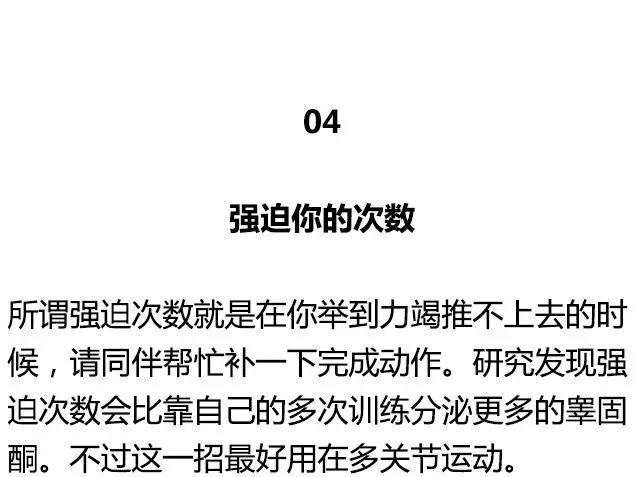 04

强迫你的次数

所谓强迫次数就是在你举到力竭推不上去的时候，请同伴帮忙补一下完成动作。研究发现强迫次数会比靠自己的多次训练分泌更多的睾固酮。不过这一招最好用在多关节运动。